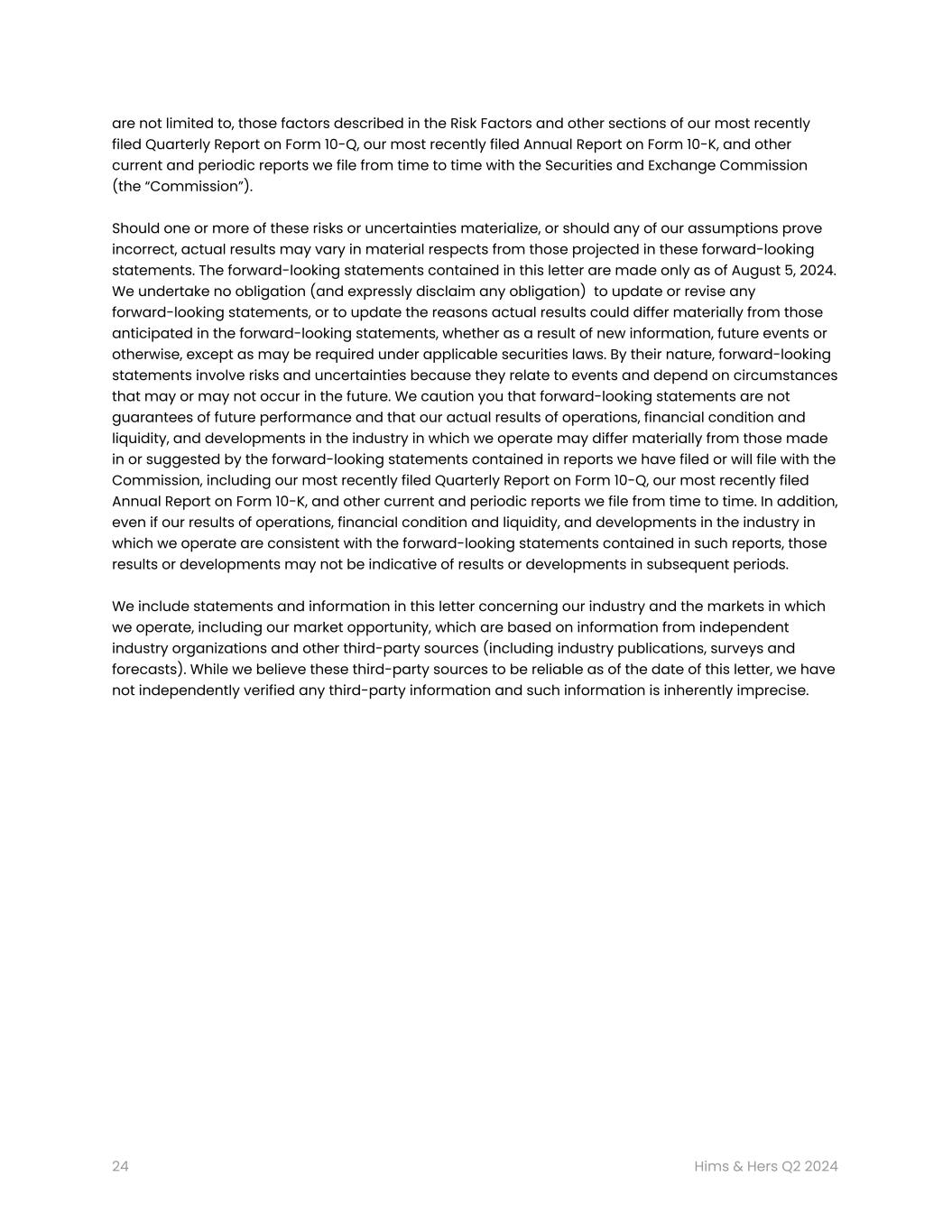 are not limited to, those factors described in the Risk Factors and other sections of our most recently filed Quarterly Report on Form 10-Q, our most recently filed Annual Report on Form 10-K, and other current and periodic reports we file from time to time with the Securities and Exchange Commission (the “Commission”).

Should one or more of these risks or uncertainties materialize, or should any of our assumptions prove incorrect, actual results may vary in material respects from those projected in these forward-looking statements. The forward-looking statements contained in this letter are made only as of August 5, 2024. We undertake no obligation (and expressly disclaim any obligation) to update or revise any forward-looking statements, or to update the reasons actual results could differ materially from those anticipated in the forward-looking statements, whether as a result of new information, future events or otherwise, except as may be required under applicable securities laws. By their nature, forward-looking statements involve risks and uncertainties because they relate to events and depend on circumstances that may or may not occur in the future. We caution you that forward-looking statements are not guarantees of future performance and that our actual results of operations, financial condition and liquidity, and developments in the industry in which we operate may differ materially from those made in or suggested by the forward-looking statements contained in reports we have filed or will file with the Commission, including our most recently filed Quarterly Report on Form 10-Q, our most recently filed Annual Report on Form 10-K, and other current and periodic reports we file from time to time. In addition, even if our results of operations, financial condition and liquidity, and developments in the industry in which we operate are consistent with the forward-looking statements contained in such reports, those results or developments may not be indicative of results or developments in subsequent periods.

We include statements and information in this letter concerning our industry and the markets in which we operate, including our market opportunity, which are based on information from independent industry organizations and other third-party sources (including industry publications, surveys and forecasts). While we believe these third-party sources to be reliable as of the date of this letter, we have not independently verified any third-party information and such information is inherently imprecise.

24

Hims & Hers Q2 2024